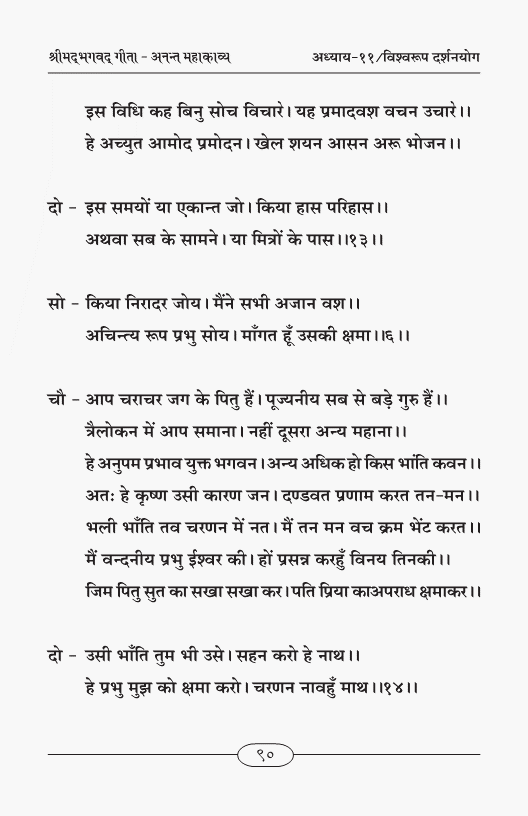 श्रीमद्भगवद् गीता - अनन्त महाकाव्य		अध्याय-११/विश्वरूप दर्शनयोग

इस विधि कह बिनु सोच विचारे। यह प्रमादवश वचन उचारे।।
हे अच्युत आमोद प्रमोदन। खेल शयन आसन अरू भोजन।।

दो - इस समयों या एकान्त जो। किया हास परिहास।।
अथवा सब के सामने। या मित्रों के पास।।१३।।

सो - किया निरादर जोय। मैंने सभी अजान वश।।
अचिन्त्य रूप प्रभु सोय। माँगत हूँ उसकी क्षमा।।६।।

चौ - आप चराचर जग के पितु हैं। पूज्यनीय सब से बड़े गुरु हैं।।
त्रैलोकन में आप समाना। नहीं दूसरा अन्य महाना।।
हे अनुपम प्रभाव युक्त भगवन। अन्य अधिक हो किस भांति कवन।।
अतः हे कृष्ण उसी कारण जन। दण्डवत प्रणाम करत तन-मन।।
भली भाँति तव चरणन में नत। मैं तन मन वच क्रम भेंट करत।।
मैं वन्दनीय प्रभु ईश्वर की। हों प्रसन्न करहुँ विनय तिनकी।।
जिम पितु सुत का सखा सखा कर। पति प्रिया काअपराध क्षमाकर।।

दो - उसी भाँति तुम भी उसे। सहन करो हे नाथ।।
हे प्रभु मुझ को क्षमा करो। चरणन नावहुँ माथ।।१४।।

९०